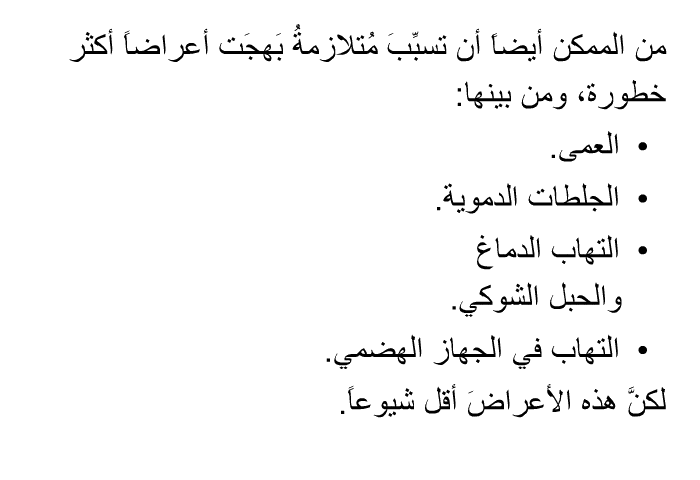 من الممكن أيضاً أن تسبِّبَ مُتلازمةُ بَهجَت أعراضاً أكثر خطورة، ومن بينها:

• العمى.
• الجلطات الدموية.
• التهاب الدماغ والحبل الشوكي.
• التهاب في الجهاز الهضمي.

لكنَّ هذه الأعراضَ أقل شيوعاً.